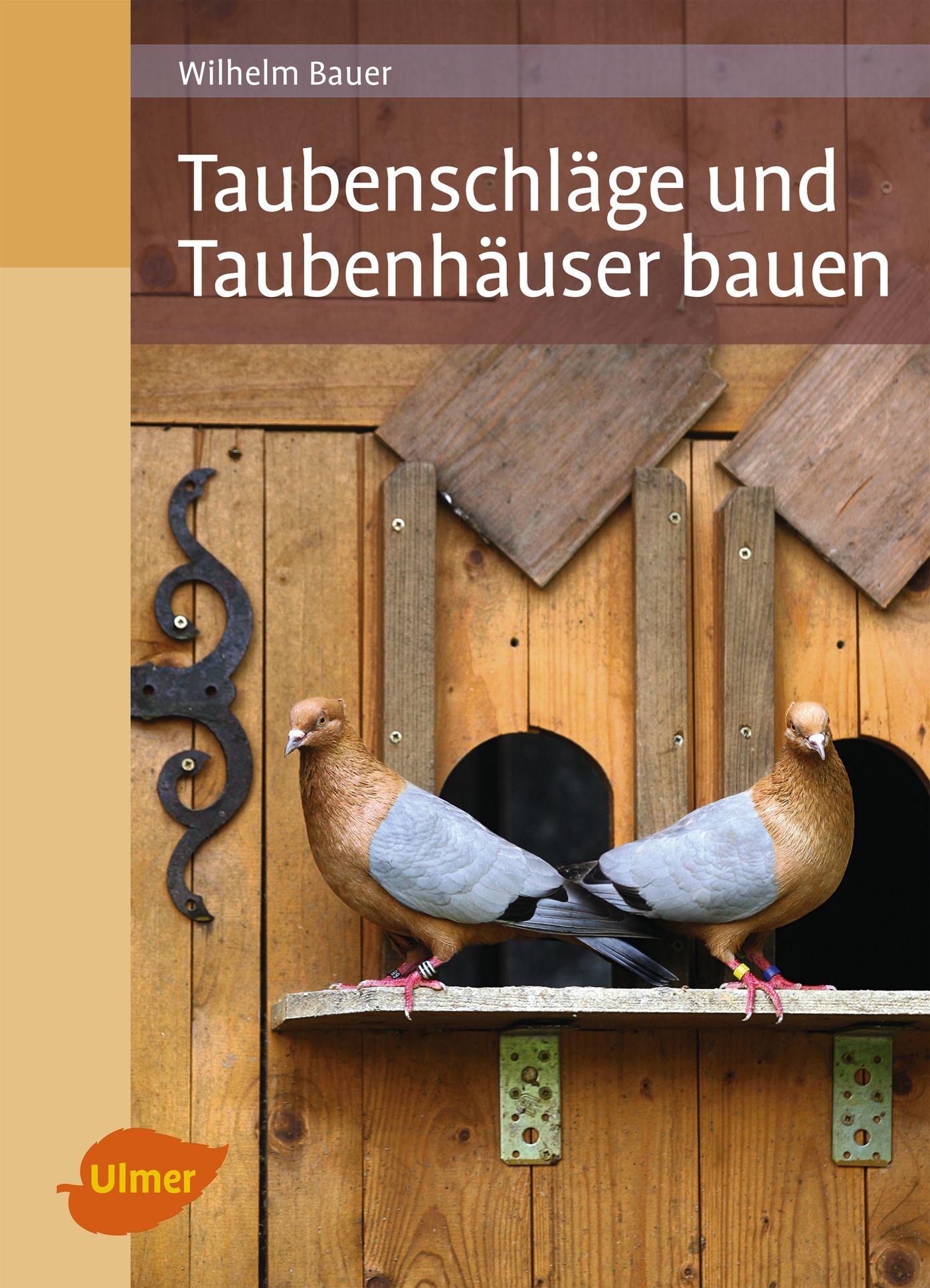 Wilhelm Bauer

Taubenschläge und Taubenhäuser bauen

Ulmer